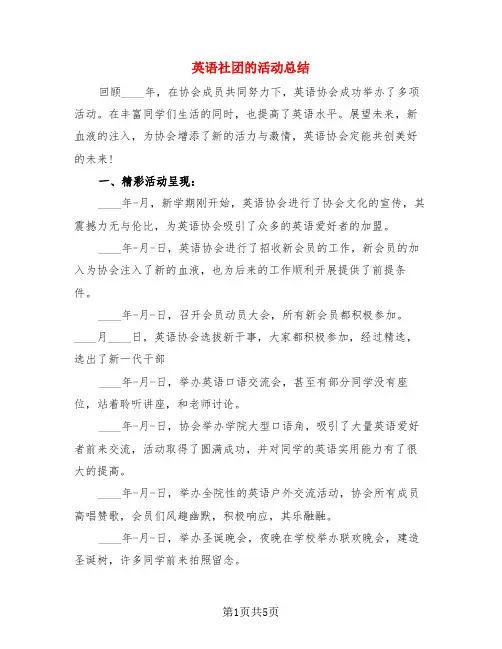 英语社团的活动总结

回顾____年，在协会成员共同努力下，英语协会成功举办了多项活动。在丰富同学们生活的同时，也提高了英语水平。展望未来，新血液的注入，为协会增添了新的活力与激情，英语协会定能共创美好的未来！

一、精彩活动呈现：

____年-月，新学期刚开始，英语协会进行了协会文化的宣传，其震撼力无与伦比，为英语协会吸引了众多的英语爱好者的加盟。

____年-月-日，英语协会进行了招收新会员的工作，新会员的加入为协会注入了新的血液，也为后来的工作顺利开展提供了前提条件。

____年-月-日，召开会员动员大会，所有新会员都积极参加。____月____日，英语协会选拔新干事，大家都积极参加，经过精选，选出了新一代干部

____年-月-日，举办英语口语交流会，甚至有部分同学没有座位，站着聆听讲座，和老师讨论。

____年-月-日，协会举办学院大型口语角，吸引了大量英语爱好者前来交流，活动取得了圆满成功，并对同学的英语实用能力有了很大的提高。

____年-月-日，举办全院性的英语户外交流活动，协会所有成员高唱赞歌，会员们风趣幽默，积极响应，其乐融融。

____年-月-日，举办圣诞晚会，夜晚在学校举办联欢晚会，建造圣诞树，许多同学前来拍照留念。

第1页共5页